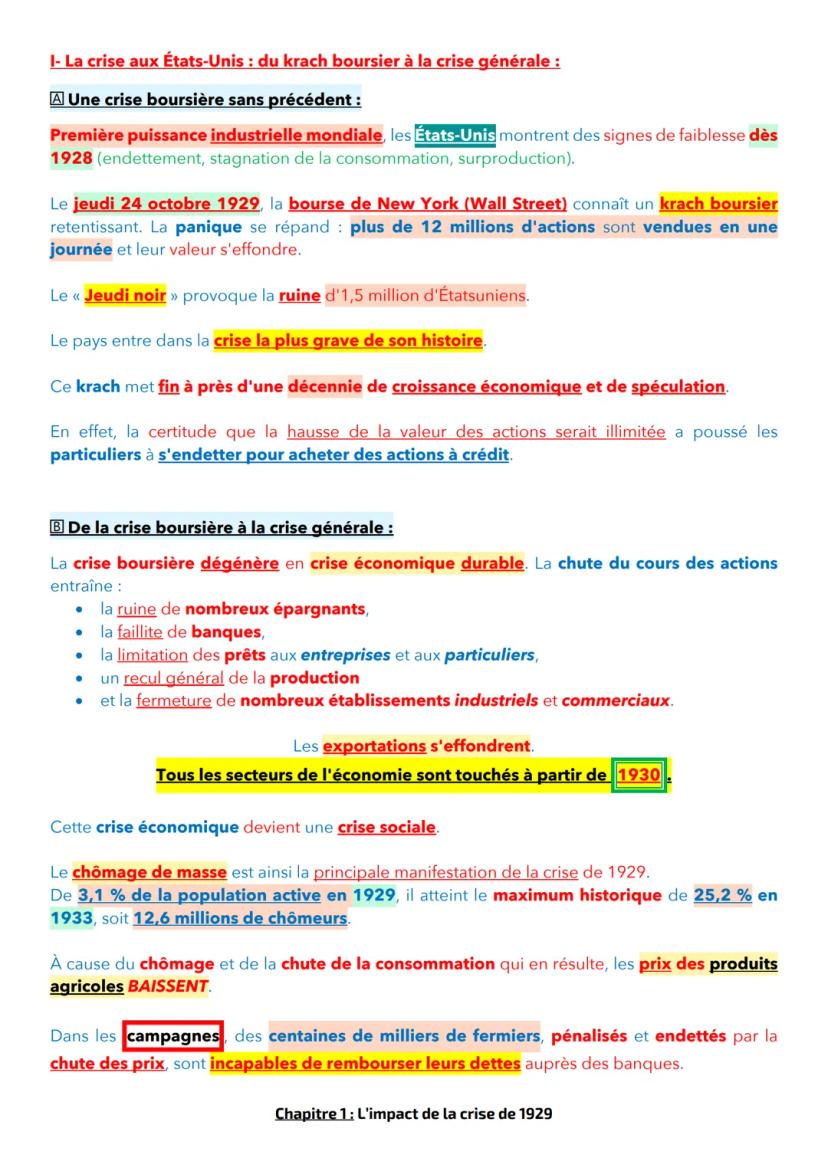 I- La crise aux États-Unis : du krach boursier à la crise générale :

🄰 Une crise boursière sans précédent :

Première puissance industrielle mondiale, les États-Unis montrent des signes de faiblesse dès 1928 (endettement, stagnation de la consommation, surproduction).

Le jeudi 24 octobre 1929, la bourse de New York (Wall Street) connaît un krach boursier retentissant. La panique se répand : plus de 12 millions d'actions sont vendues en une journée et leur valeur s'effondre.

Le « Jeudi noir » provoque la ruine d'1,5 million d'Étatsuniens.

Le pays entre dans la crise la plus grave de son histoire.

Ce krach met fin à près d'une décennie de croissance économique et de spéculation.

En effet, la certitude que la hausse de la valeur des actions serait illimitée a poussé les particuliers à s'endetter pour acheter des actions à crédit.

🄱 De la crise boursière à la crise générale :

La crise boursière dégénère en crise économique durable. La chute du cours des actions entraîne :
• la ruine de nombreux épargnants,
• la faillite de banques,
• la limitation des prêts aux entreprises et aux particuliers,
• un recul général de la production
• et la fermeture de nombreux établissements industriels et commerciaux.

Les exportations s'effondrent.
Tous les secteurs de l'économie sont touchés à partir de 1930.

Cette crise économique devient une crise sociale.

Le chômage de masse est ainsi la principale manifestation de la crise de 1929.
De 3,1 % de la population active en 1929, il atteint le maximum historique de 25,2 % en 1933, soit 12,6 millions de chômeurs.

À cause du chômage et de la chute de la consommation qui en résulte, les prix des produits agricoles BAISSENT.

Dans les campagnes, des centaines de milliers de fermiers, pénalisés et endettés par la chute des prix, sont incapables de rembourser leurs dettes auprès des banques.

Chapitre 1 : L'impact de la crise de 1929